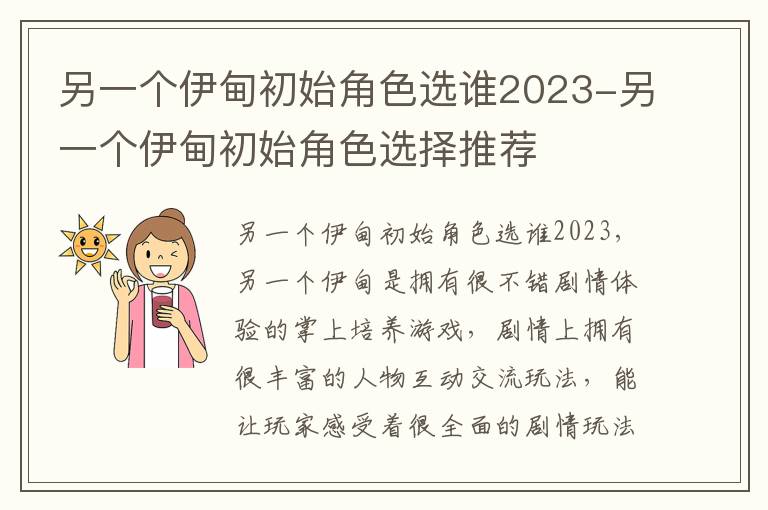 另一个伊甸初始角色选谁2023-另一个伊甸初始角色选择推荐

另一个伊甸初始角色选谁2023，另一个伊甸是拥有很不错剧情体验的掌上培养游戏，剧情上拥有很丰富的人物互动交流玩法，能让玩家感受着很全面的剧情玩法